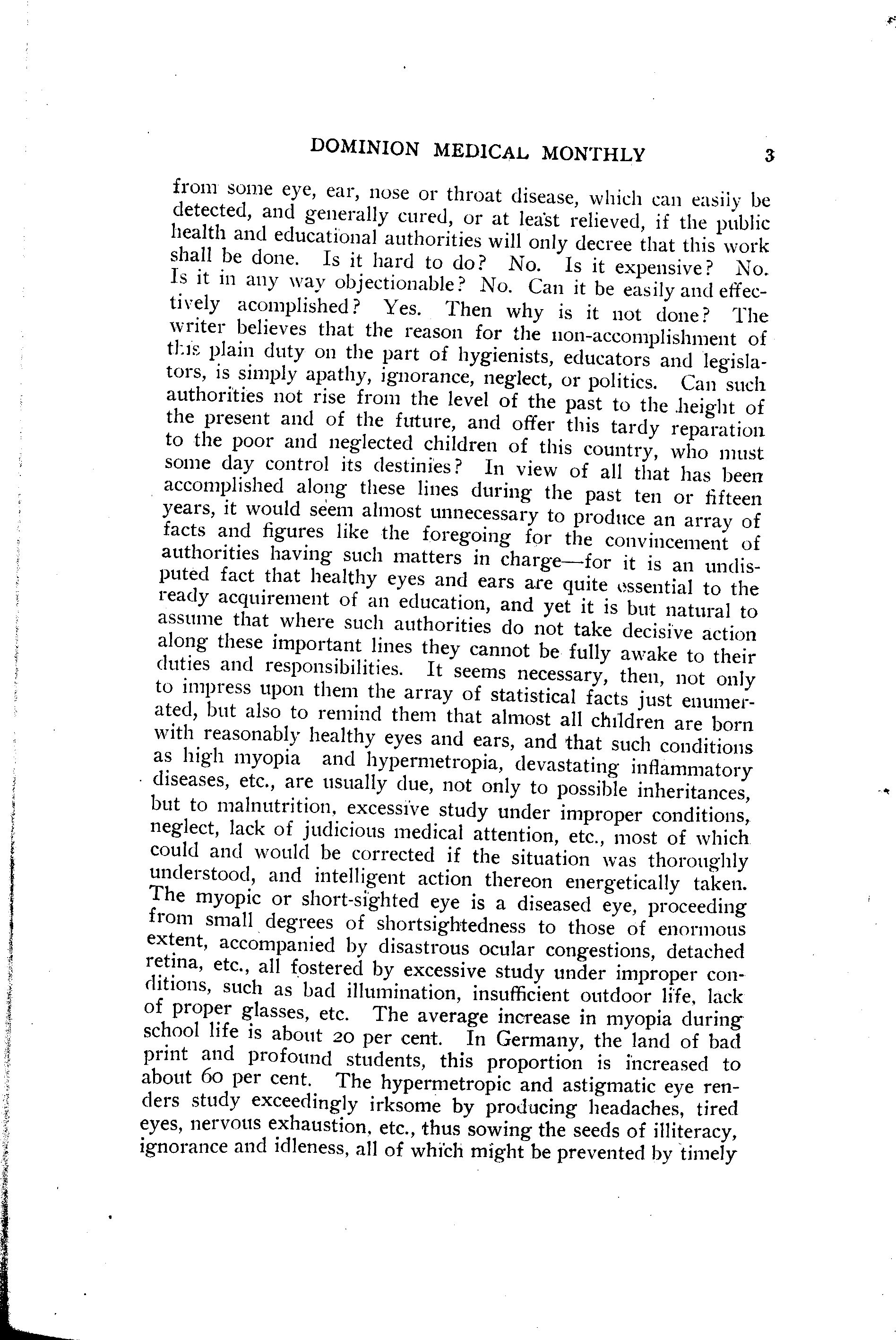 DOMINION MEDICAL MONTHLY 3

from some eye, ear, nose or throat disease, which can easily be detected, and generally cured, or at least relieved, if the public health and educational authorities will only decree that this work shall be done. Is it hard to do? No. Is it expensive? No. Is it in any way objectionable? No. Can it be easily and effectively acomplished? Yes. Then why is it not done? The writer believes that the reason for the non-accomplishment of this plain duty on the part of hygienists, educators and legislators, is simply apathy, ignorance, neglect, or politics. Can such authorities not rise from the level of the past to the height of the present and of the future, and offer this tardy reparation to the poor and neglected children of this country, who must some day control its destinies? In view of all that has been accomplished along these lines during the past ten or fifteen years, it would seem almost unnecessary to produce an array of facts and figures like the foregoing for the convincement of authorities having such matters in charge—for it is an undisputed fact that healthy eyes and ears are quite essential to the ready acquirement of an education, and yet it is but natural to assume that where such authorities do not take decisive action along these important lines they cannot be fully awake to their duties and responsibilities. It seems necessary, then, not only to impress upon them the array of statistical facts just enumerated, but also to remind them that almost all children are born with reasonably healthy eyes and ears, and that such conditions as high myopia and hypermetropia, devastating inflammatory diseases, etc., are usually due, not only to possible inheritances, but to malnutrition, excessive study under improper conditions, neglect, lack of judicious medical attention, etc., most of which could and would be corrected if the situation was thoroughly understood, and intelligent action thereon energetically taken. The myopic or short-sighted eye is a diseased eye, proceeding from small degrees of shortsightedness to those of enormous extent, accompanied by disastrous ocular congestions, detached retina, etc., all fostered by excessive study under improper conditions, such as bad illumination, insufficient outdoor life, lack of proper glasses, etc. The average increase in myopia during school life is about 20 per cent. In Germany, the land of bad print and profound students, this proportion is increased to about 60 per cent. The hypermetropic and astigmatic eye renders study exceedingly irksome by producing headaches, tired eyes, nervous exhaustion, etc., thus sowing the seeds of illiteracy, ignorance and idleness, all of which might be prevented by timely